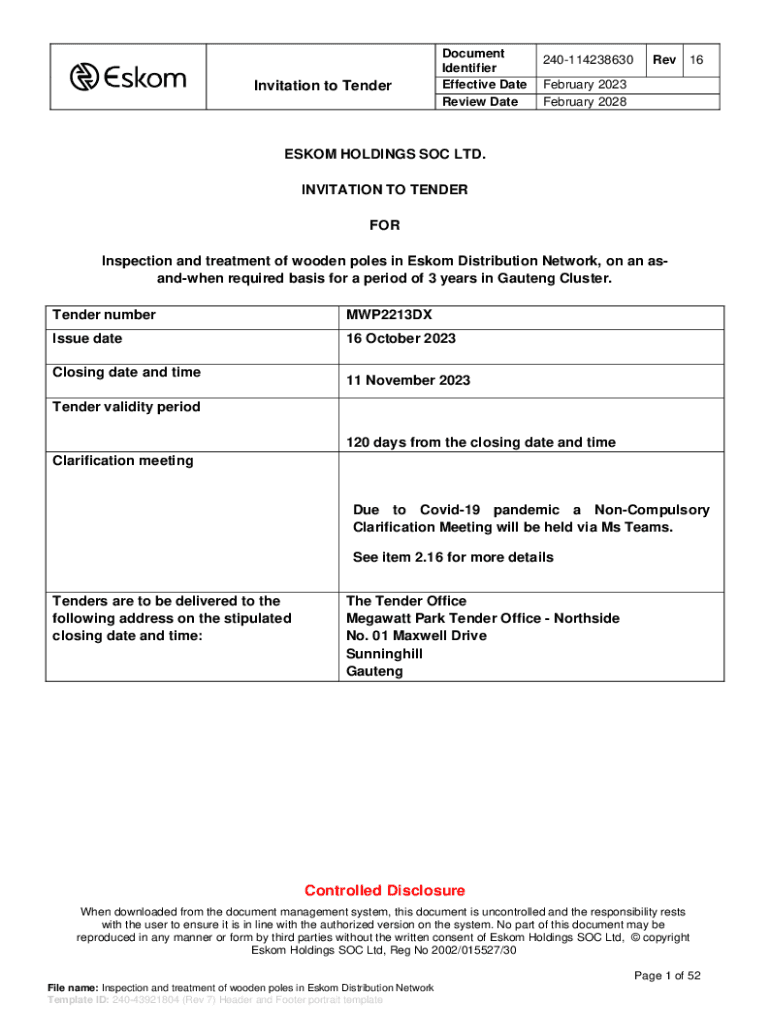 | Eskom | Invitation to Tender | Document Identifier | 240-114238630 | Rev | 16 |
|---|---|---|---|---|---|
| | | Effective Date | February 2023 | | |
| | | Review Date | February 2028 | | |

ESKOM HOLDINGS SOC LTD.

INVITATION TO TENDER

FOR

Inspection and treatment of wooden poles in Eskom Distribution Network, on an as-and-when required basis for a period of 3 years in Gauteng Cluster.

| Tender number | MWP2213DX |
|---|---|
| Issue date | 16 October 2023 |
| Closing date and time | 11 November 2023 |
| Tender validity period | 120 days from the closing date and time |
| Clarification meeting | Due to Covid-19 pandemic a Non-Compulsory Clarification Meeting will be held via Ms Teams. See item 2.16 for more details |
| Tenders are to be delivered to the following address on the stipulated closing date and time: | The Tender Office Megawatt Park Tender Office - Northside No. 01 Maxwell Drive Sunninghill Gauteng |

Controlled Disclosure

When downloaded from the document management system, this document is uncontrolled and the responsibility rests with the user to ensure it is in line with the authorized version on the system. No part of this document may be reproduced in any manner or form by third parties without the written consent of Eskom Holdings SOC Ltd, © copyright Eskom Holdings SOC Ltd, Reg No 2002/015527/30

Page 1 of 52

File name: Inspection and treatment of wooden poles in Eskom Distribution Network
Template ID: 240-43921804 (Rev 7) Header and Footer portrait template